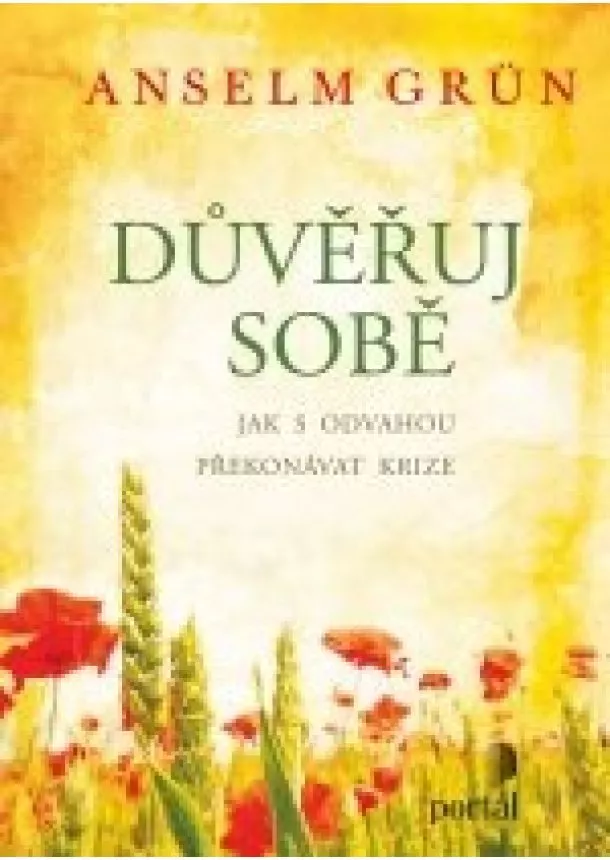 ANSELM GRÜN

DŮVĚŘUJ SOBĚ

JAK S ODVAHOU PŘEKONÁVAT KRIZE

portál